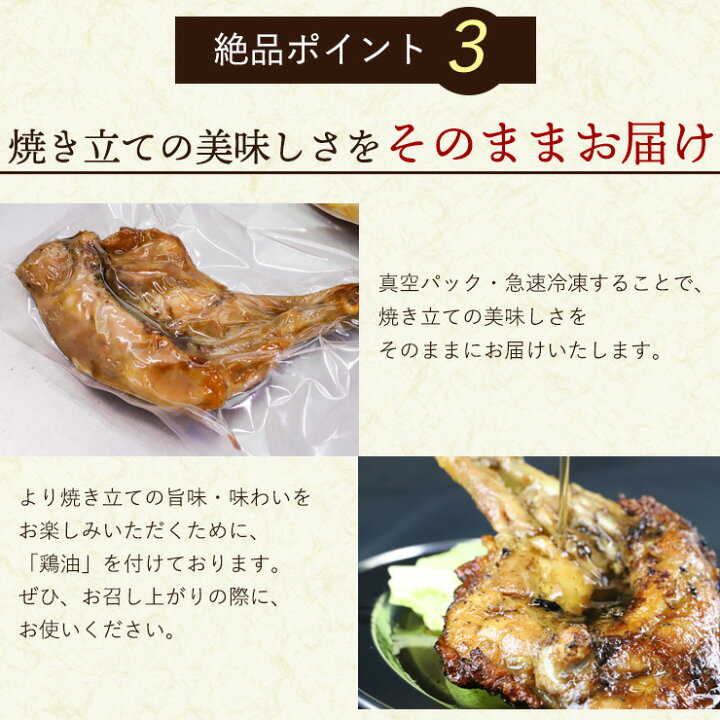 絶品ポイント 3

焼き立ての美味しさをそのままお届け

真空パック・急速冷凍することで、焼き立ての美味しさをそのままにお届けいたします。

より焼き立ての旨味・味わいをお楽しみいただくために、「鶏油」を付けております。ぜひ、お召し上がりの際に、お使いください。